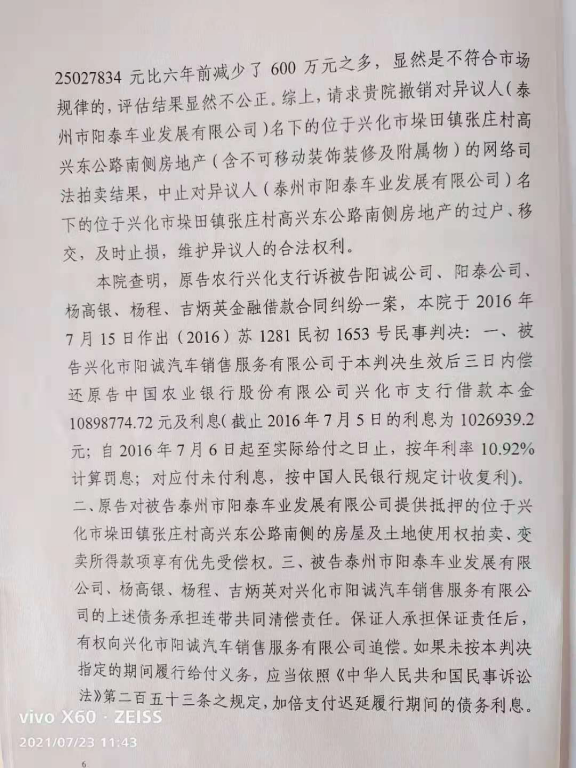 25027834 元比六年前减少了 600 万元之多，显然是不符合市场规律的，评估结果显然不公正。综上，请求贵院撤销对异议人（泰州市阳泰车业发展有限公司）名下的位于兴化市垛田镇张庄村高兴东公路南侧房地产（含不可移动装饰装修及附属物）的网络司法拍卖结果，中止对异议人（泰州市阳泰车业发展有限公司）名下的位于兴化市垛田镇张庄村高兴东公路南侧房地产的过户、移交，及时止损，维护异议人的合法权利。

本院查明，原告农行兴化支行诉被告阳诚公司、阳泰公司、杨高银、杨程、吉炳英金融借款合同纠纷一案，本院于 2016 年 7 月 15 日作出（2016）苏 1281 民初 1653 号民事判决：一、被告兴化市阳诚汽车销售服务有限公司于本判决生效后三日内偿还原告中国农业银行股份有限公司兴化市支行借款本金 10898774.72 元及利息（截止 2016 年 7 月 5 日的利息为 1026939.2 元；自 2016 年 7 月 6 日起至实际给付之日止，按年利率 10.92% 计算罚息；对应付未付利息，按中国人民银行规定计收复利）。二、原告对被告泰州市阳泰车业发展有限公司提供抵押的位于兴化市垛田镇张庄村高兴东公路南侧的房屋及土地使用权拍卖、变卖所得款项享有优先受偿权。三、被告泰州市阳泰车业发展有限公司、杨高银、杨程、吉炳英对兴化市阳诚汽车销售服务有限公司的上述债务承担连带共同清偿责任。保证人承担保证责任后，有权向兴化市阳诚汽车销售服务有限公司追偿。如果未按本判决指定的期间履行给付义务，应当依照《中华人民共和国民事诉讼法》第二百五十三条之规定，加倍支付迟延履行期间的债务利息。

vivo X60 · ZEISS
2021/07/23 11:43

6